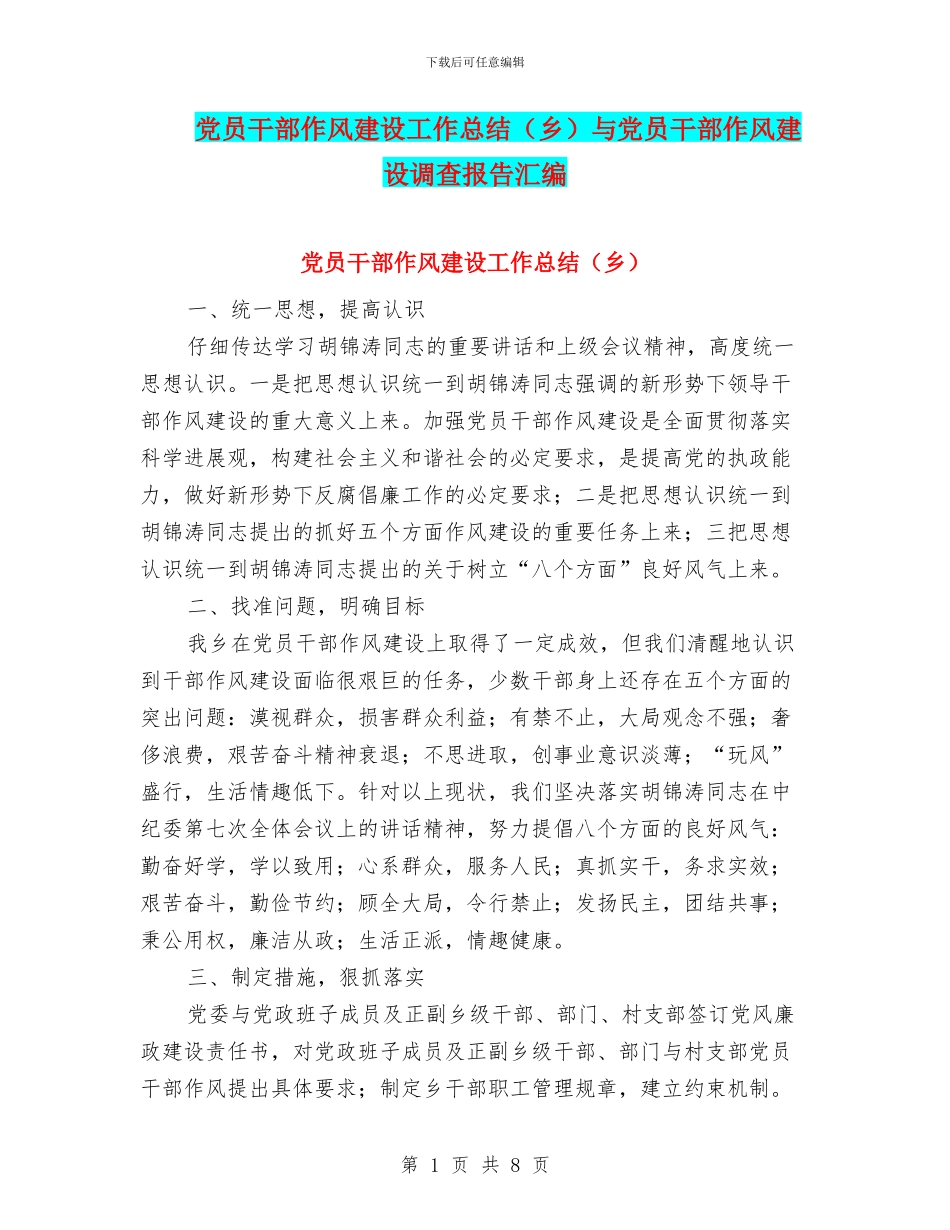 下载后可任意编辑

党员干部作风建设工作总结（乡）与党员干部作风建设调查报告汇编

党员干部作风建设工作总结（乡）

一、统一思想，提高认识

仔细传达学习胡锦涛同志的重要讲话和上级会议精神，高度统一思想认识。一是把思想认识统一到胡锦涛同志强调的新形势下领导干部作风建设的重大意义上来。加强党员干部作风建设是全面贯彻落实科学进展观，构建社会主义和谐社会的必定要求，是提高党的执政能力，做好新形势下反腐倡廉工作的必定要求；二是把思想认识统一到胡锦涛同志提出的抓好五个方面作风建设的重要任务上来；三把思想认识统一到胡锦涛同志提出的关于树立“八个方面”良好风气上来。

二、找准问题，明确目标

我乡在党员干部作风建设上取得了一定成效，但我们清醒地认识到干部作风建设面临很艰巨的任务，少数干部身上还存在五个方面的突出问题：漠视群众，损害群众利益；有禁不止，大局观念不强；奢侈浪费，艰苦奋斗精神衰退；不思进取，创事业意识淡薄；“玩风”盛行，生活情趣低下。针对以上现状，我们坚决落实胡锦涛同志在中纪委第七次全体会议上的讲话精神，努力提倡八个方面的良好风气：勤奋好学，学以致用；心系群众，服务人民；真抓实干，务求实效；艰苦奋斗，勤俭节约；顾全大局，令行禁止；发扬民主，团结共事；秉公用权，廉洁从政；生活正派，情趣健康。

三、制定措施，狠抓落实

党委与党政班子成员及正副乡级干部、部门、村支部签订党风廉政建设责任书，对党政班子成员及正副乡级干部、部门与村支部党员干部作风提出具体要求；制定乡干部职工管理规章，建立约束机制。

第 1 页 共 8 页